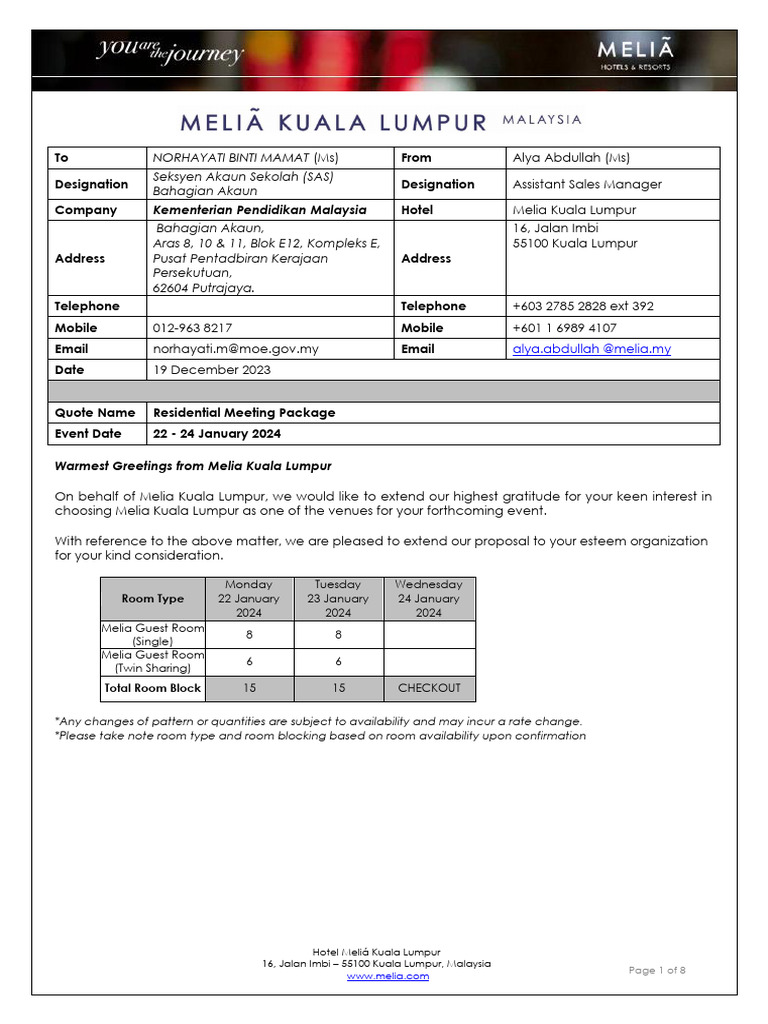 you are the journey

MELIÃ
HOTELS & RESORTS

MELIÃ KUALA LUMPUR MALAYSIA

| To | NORHAYATI BINTI MAMAT (Ms) | From | Alya Abdullah (Ms) |
|---|---|---|---|
| Designation | Seksyen Akaun Sekolah (SAS) Bahagian Akaun | Designation | Assistant Sales Manager |
| Company | Kementerian Pendidikan Malaysia | Hotel | Melia Kuala Lumpur |
| Address | Bahagian Akaun, Aras 8, 10 & 11, Blok E12, Kompleks E, Pusat Pentadbiran Kerajaan Persekutuan, 62604 Putrajaya. | Address | 16, Jalan Imbi 55100 Kuala Lumpur |
| Telephone | | Telephone | +603 2785 2828 ext 392 |
| Mobile | 012-963 8217 | Mobile | +601 1 6989 4107 |
| Email | norhayati.m@moe.gov.my | Email | alya.abdullah @melia.my |
| Date | 19 December 2023 | | |
| | | | |
| Quote Name | Residential Meeting Package | | |
| Event Date | 22 - 24 January 2024 | | |

Warmest Greetings from Melia Kuala Lumpur

On behalf of Melia Kuala Lumpur, we would like to extend our highest gratitude for your keen interest in choosing Melia Kuala Lumpur as one of the venues for your forthcoming event.

With reference to the above matter, we are pleased to extend our proposal to your esteem organization for your kind consideration.

| Room Type | Monday 22 January 2024 | Tuesday 23 January 2024 | Wednesday 24 January 2024 |
|---|---|---|---|
| Melia Guest Room (Single) | 8 | 8 | |
| Melia Guest Room (Twin Sharing) | 6 | 6 | |
| Total Room Block | 15 | 15 | CHECKOUT |

*Any changes of pattern or quantities are subject to availability and may incur a rate change.
*Please take note room type and room blocking based on room availability upon confirmation

Hotel Meliá Kuala Lumpur
16, Jalan Imbi – 55100 Kuala Lumpur, Malaysia
www.melia.com

Page 1 of 8